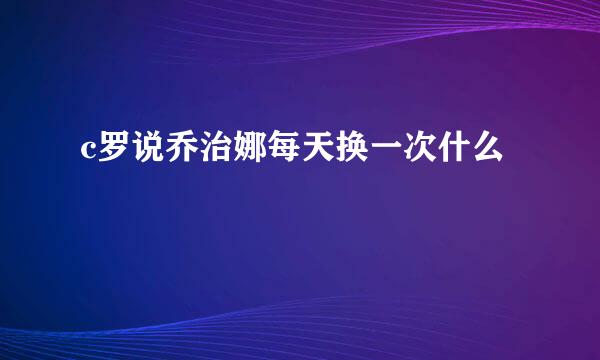 c罗说乔治娜每天换一次什么